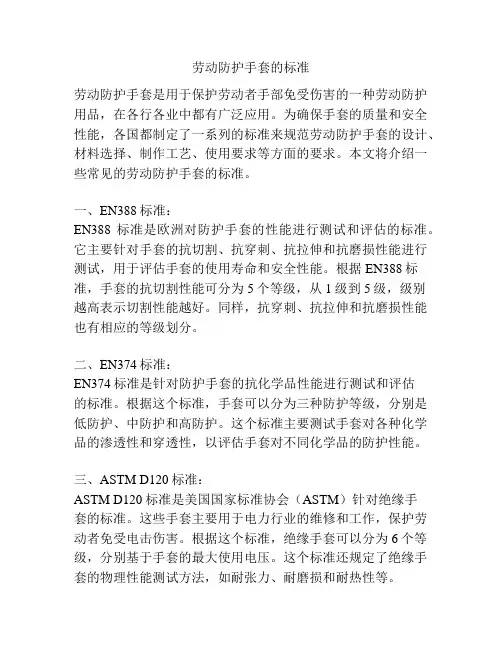 劳动防护手套的标准

劳动防护手套是用于保护劳动者手部免受伤害的一种劳动防护用品，在各行各业中都有广泛应用。为确保手套的质量和安全性能，各国都制定了一系列的标准来规范劳动防护手套的设计、材料选择、制作工艺、使用要求等方面的要求。本文将介绍一些常见的劳动防护手套的标准。

一、EN388 标准：
EN388 标准是欧洲对防护手套的性能进行测试和评估的标准。它主要针对手套的抗切割、抗穿刺、抗拉伸和抗磨损性能进行测试，用于评估手套的使用寿命和安全性能。根据 EN388 标准，手套的抗切割性能可分为 5 个等级，从 1 级到 5 级，级别越高表示切割性能越好。同样，抗穿刺、抗拉伸和抗磨损性能也有相应的等级划分。

二、EN374 标准：
EN374 标准是针对防护手套的抗化学品性能进行测试和评估的标准。根据这个标准，手套可以分为三种防护等级，分别是低防护、中防护和高防护。这个标准主要测试手套对各种化学品的渗透性和穿透性，以评估手套对不同化学品的防护性能。

三、ASTM D120 标准：
ASTM D120 标准是美国国家标准协会（ASTM）针对绝缘手套的标准。这些手套主要用于电力行业的维修和工作，保护劳动者免受电击伤害。根据这个标准，绝缘手套可以分为 6 个等级，分别基于手套的最大使用电压。这个标准还规定了绝缘手套的物理性能测试方法，如耐张力、耐磨损和耐热性等。